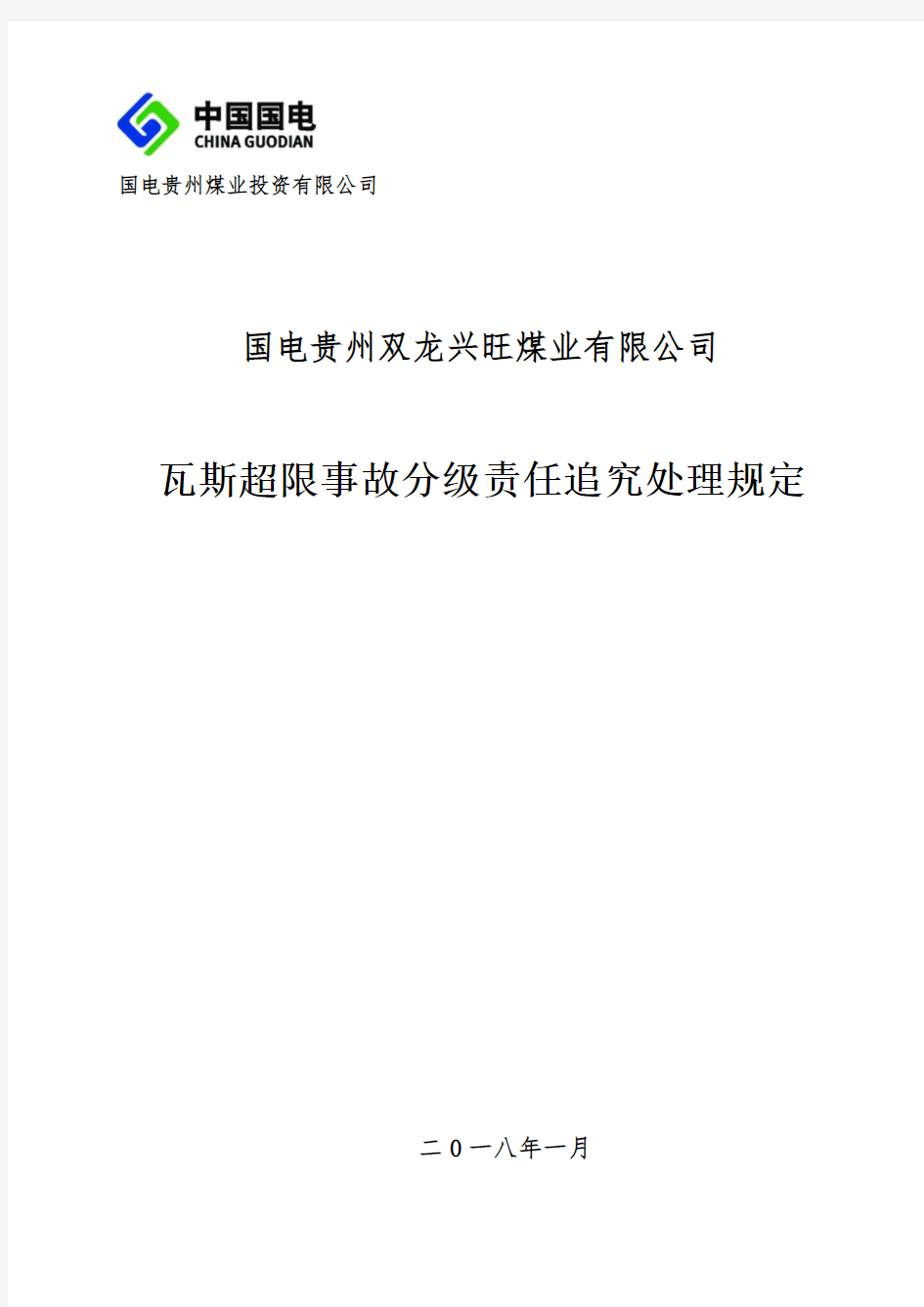 中国国电
CHINA GUODIAN

国电贵州煤业投资有限公司

国电贵州双龙兴旺煤业有限公司

瓦斯超限事故分级责任追究处理规定

二0一八年一月